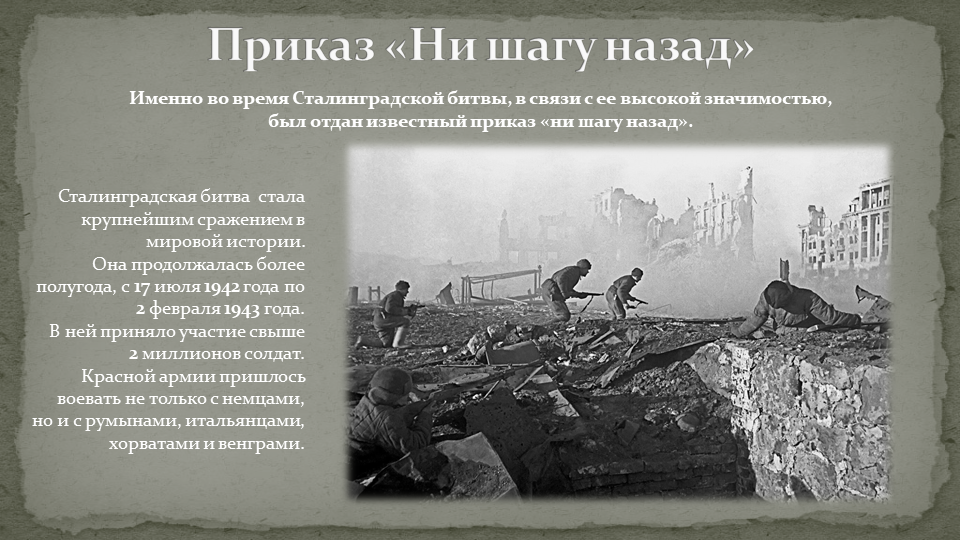 Приказ «Ни шагу назад»

Именно во время Сталинградской битвы, в связи с ее высокой значимостью, был отдан известный приказ «ни шагу назад».

Сталинградская битва стала крупнейшим сражением в мировой истории. Она продолжалась более полугода, с 17 июля 1942 года по 2 февраля 1943 года. В ней приняло участие свыше 2 миллионов солдат. Красной армии пришлось воевать не только с немцами, но и с румынами, итальянцами, хорватами и венграми.